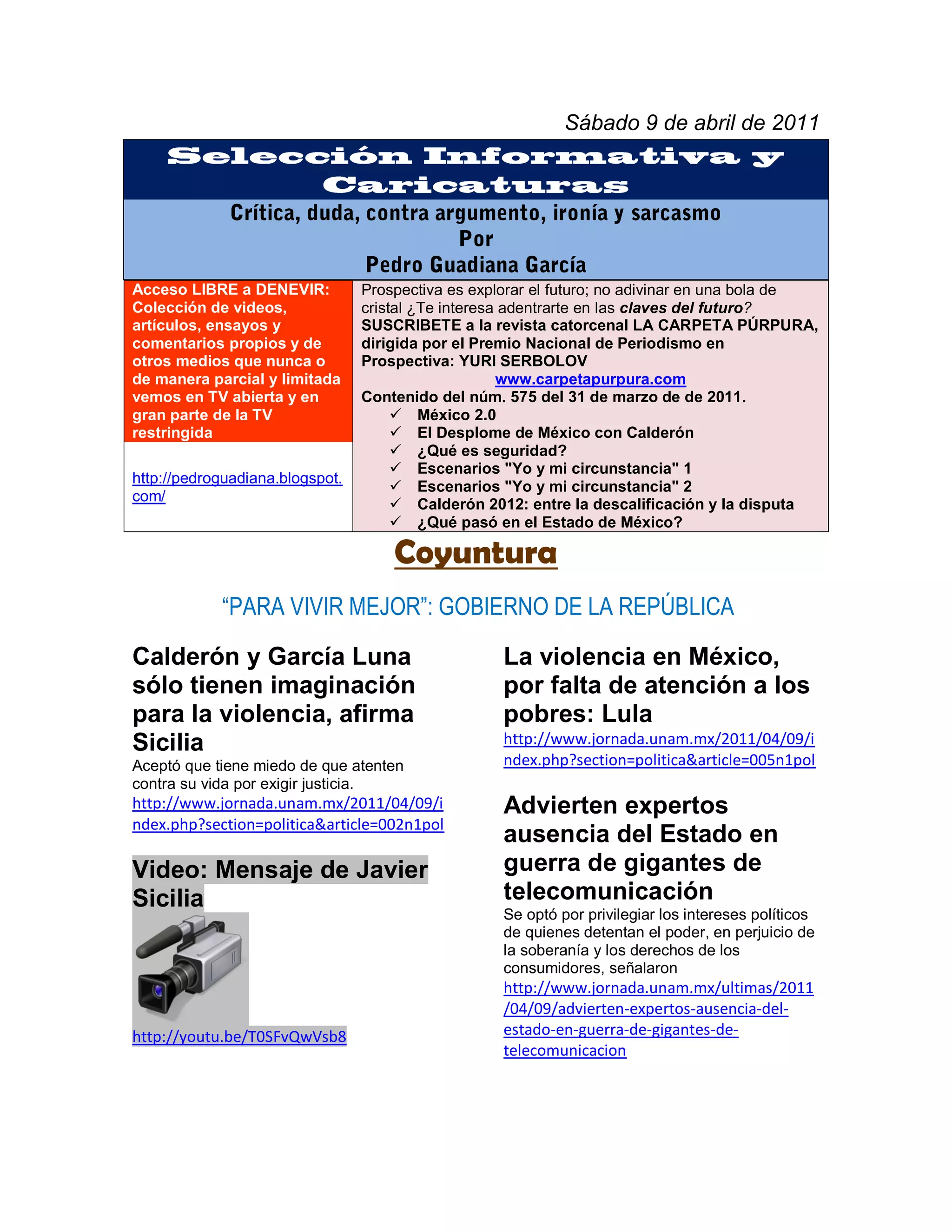 Sábado 9 de abril de 2011

Selección Informativa y Caricaturas

Crítica, duda, contra argumento, ironía y sarcasmo
Por
Pedro Guadiana García

Acceso LIBRE a DENEVIR: Colección de videos, artículos, ensayos y comentarios propios y de otros medios que nunca o de manera parcial y limitada vemos en TV abierta y en gran parte de la TV restringida

http://pedroguadiana.blogspot.com/

Prospectiva es explorar el futuro; no adivinar en una bola de cristal ¿Te interesa adentrarte en las claves del futuro? SUSCRIBETE a la revista catorcenal LA CARPETA PÚRPURA, dirigida por el Premio Nacional de Periodismo en Prospectiva: YURI SERBOLOV

www.carpetapurpura.com

Contenido del núm. 575 del 31 de marzo de de 2011.
✓ México 2.0
✓ El Desplome de México con Calderón
✓ ¿Qué es seguridad?
✓ Escenarios "Yo y mi circunstancia" 1
✓ Escenarios "Yo y mi circunstancia" 2
✓ Calderón 2012: entre la descalificación y la disputa
✓ ¿Qué pasó en el Estado de México?

Coyuntura

"PARA VIVIR MEJOR": GOBIERNO DE LA REPÚBLICA

Calderón y García Luna sólo tienen imaginación para la violencia, afirma Sicilia

Aceptó que tiene miedo de que atenten contra su vida por exigir justicia.

http://www.jornada.unam.mx/2011/04/09/index.php?section=politica&article=002n1pol

Video: Mensaje de Javier Sicilia

http://youtu.be/T0SFvQwVsb8

La violencia en México, por falta de atención a los pobres: Lula

http://www.jornada.unam.mx/2011/04/09/index.php?section=politica&article=005n1pol

Advierten expertos ausencia del Estado en guerra de gigantes de telecomunicación

Se optó por privilegiar los intereses políticos de quienes detentan el poder, en perjuicio de la soberanía y los derechos de los consumidores, señalaron

http://www.jornada.unam.mx/ultimas/2011/04/09/advierten-expertos-ausencia-del-estado-en-guerra-de-gigantes-de-telecomunicacion